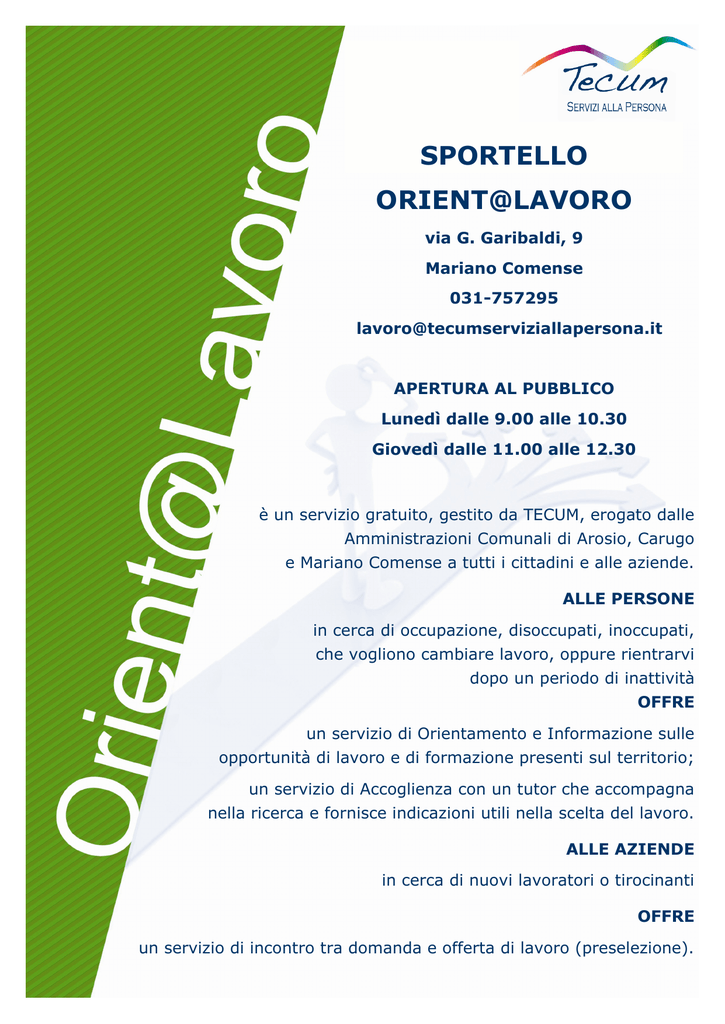 Orient@Lavoro

Tecum
SERVIZI ALLA PERSONA

SPORTELLO
ORIENT@LAVORO
via G. Garibaldi, 9
Mariano Comense
031-757295
lavoro@tecumserviziallapersona.it

APERTURA AL PUBBLICO
Lunedì dalle 9.00 alle 10.30
Giovedì dalle 11.00 alle 12.30

è un servizio gratuito, gestito da TECUM, erogato dalle Amministrazioni Comunali di Arosio, Carugo e Mariano Comense a tutti i cittadini e alle aziende.

ALLE PERSONE
in cerca di occupazione, disoccupati, inoccupati, che vogliono cambiare lavoro, oppure rientrarvi dopo un periodo di inattività
OFFRE
un servizio di Orientamento e Informazione sulle opportunità di lavoro e di formazione presenti sul territorio;
un servizio di Accoglienza con un tutor che accompagna nella ricerca e fornisce indicazioni utili nella scelta del lavoro.

ALLE AZIENDE
in cerca di nuovi lavoratori o tirocinanti

OFFRE
un servizio di incontro tra domanda e offerta di lavoro (preselezione).